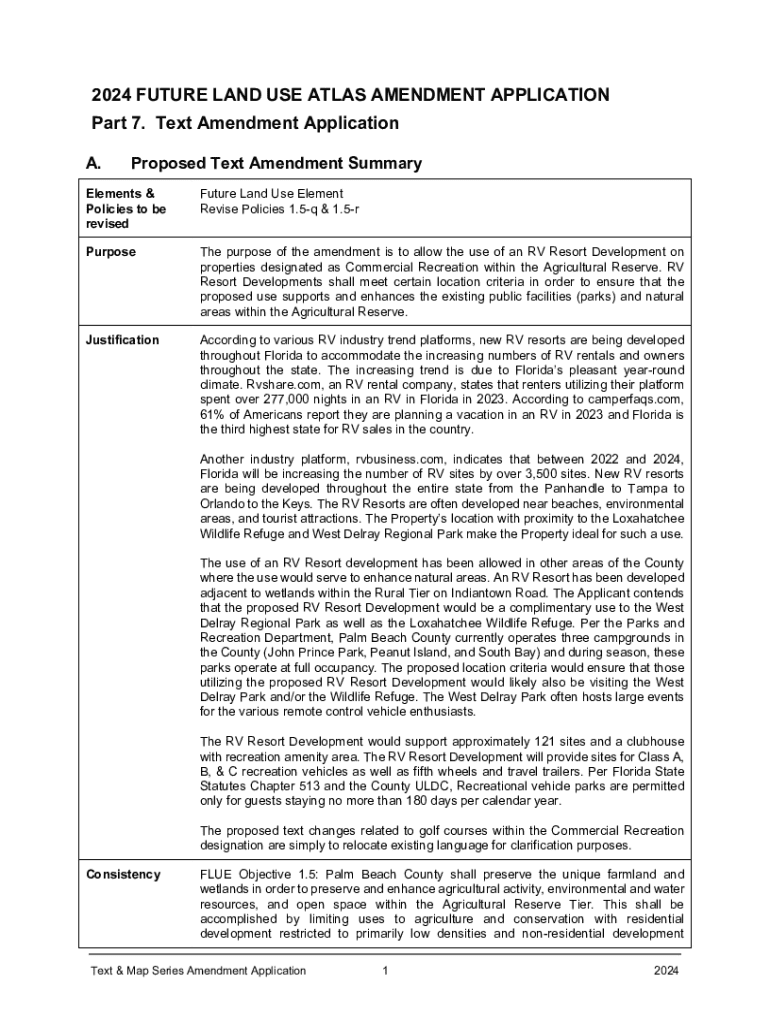 2024 FUTURE LAND USE ATLAS AMENDMENT APPLICATION
Part 7. Text Amendment Application

A. Proposed Text Amendment Summary

| | |
|---|---|
| Elements & Policies to be revised | Future Land Use Element<br>Revise Policies 1.5-q & 1.5-r |
| Purpose | The purpose of the amendment is to allow the use of an RV Resort Development on properties designated as Commercial Recreation within the Agricultural Reserve. RV Resort Developments shall meet certain location criteria in order to ensure that the proposed use supports and enhances the existing public facilities (parks) and natural areas within the Agricultural Reserve. |
| Justification | According to various RV industry trend platforms, new RV resorts are being developed throughout Florida to accommodate the increasing numbers of RV rentals and owners throughout the state. The increasing trend is due to Florida's pleasant year-round climate. Rvshare.com, an RV rental company, states that renters utilizing their platform spent over 277,000 nights in an RV in Florida in 2023. According to camperfaqs.com, 61% of Americans report they are planning a vacation in an RV in 2023 and Florida is the third highest state for RV sales in the country.<br><br>Another industry platform, rvbusiness.com, indicates that between 2022 and 2024, Florida will be increasing the number of RV sites by over 3,500 sites. New RV resorts are being developed throughout the entire state from the Panhandle to Tampa to Orlando to the Keys. The RV Resorts are often developed near beaches, environmental areas, and tourist attractions. The Property's location with proximity to the Loxahatchee Wildlife Refuge and West Delray Regional Park make the Property ideal for such a use.<br><br>The use of an RV Resort development has been allowed in other areas of the County where the use would serve to enhance natural areas. An RV Resort has been developed adjacent to wetlands within the Rural Tier on Indiantown Road. The Applicant contends that the proposed RV Resort Development would be a complimentary use to the West Delray Regional Park as well as the Loxahatchee Wildlife Refuge. Per the Parks and Recreation Department, Palm Beach County currently operates three campgrounds in the County (John Prince Park, Peanut Island, and South Bay) and during season, these parks operate at full occupancy. The proposed location criteria would ensure that those utilizing the proposed RV Resort Development would likely also be visiting the West Delray Park and/or the Wildlife Refuge. The West Delray Park often hosts large events for the various remote control vehicle enthusiasts.<br><br>The RV Resort Development would support approximately 121 sites and a clubhouse with recreation amenity area. The RV Resort Development will provide sites for Class A, B, & C recreation vehicles as well as fifth wheels and travel trailers. Per Florida State Statutes Chapter 513 and the County ULDC, Recreational vehicle parks are permitted only for guests staying no more than 180 days per calendar year.<br><br>The proposed text changes related to golf courses within the Commercial Recreation designation are simply to relocate existing language for clarification purposes. |
| Consistency | FLUE Objective 1.5: Palm Beach County shall preserve the unique farmland and wetlands in order to preserve and enhance agricultural activity, environmental and water resources, and open space within the Agricultural Reserve Tier. This shall be accomplished by limiting uses to agriculture and conservation with residential development restricted to primarily low densities and non-residential development |

Text & Map Series Amendment Application 1 2024